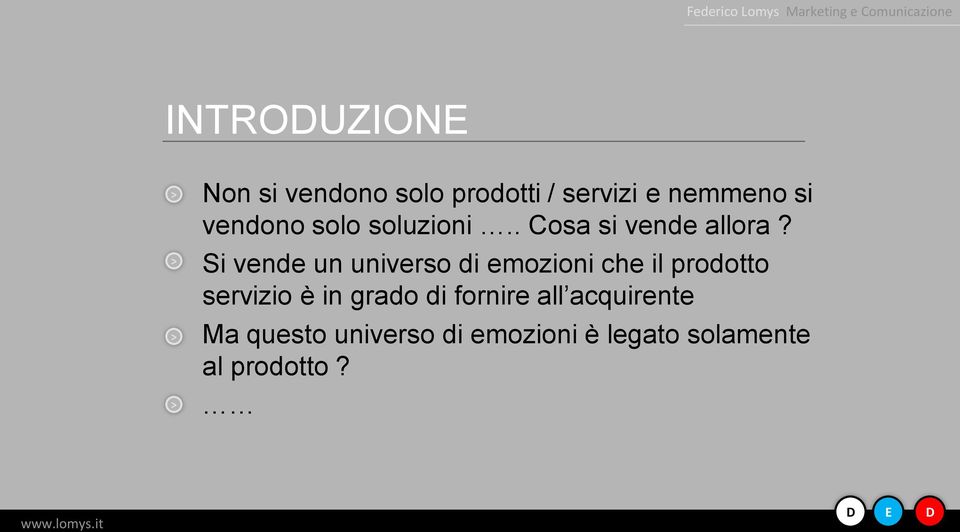 Federico Lomys Marketing e Comunicazione

INTRODUZIONE

Non si vendono solo prodotti / servizi e nemmeno si vendono solo soluzioni ….. Cosa si vende allora ?

Si vende un universo di emozioni che il prodotto servizio è in grado di fornire all’acquirente

Ma questo universo di emozioni è legato solamente al prodotto ?

……

www.lomys.it

D E D